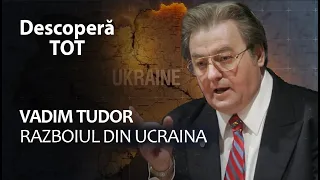 Descoperă TOT

UKRAINE

VADIM TUDOR
RAZBOIUL DIN UCRAINA